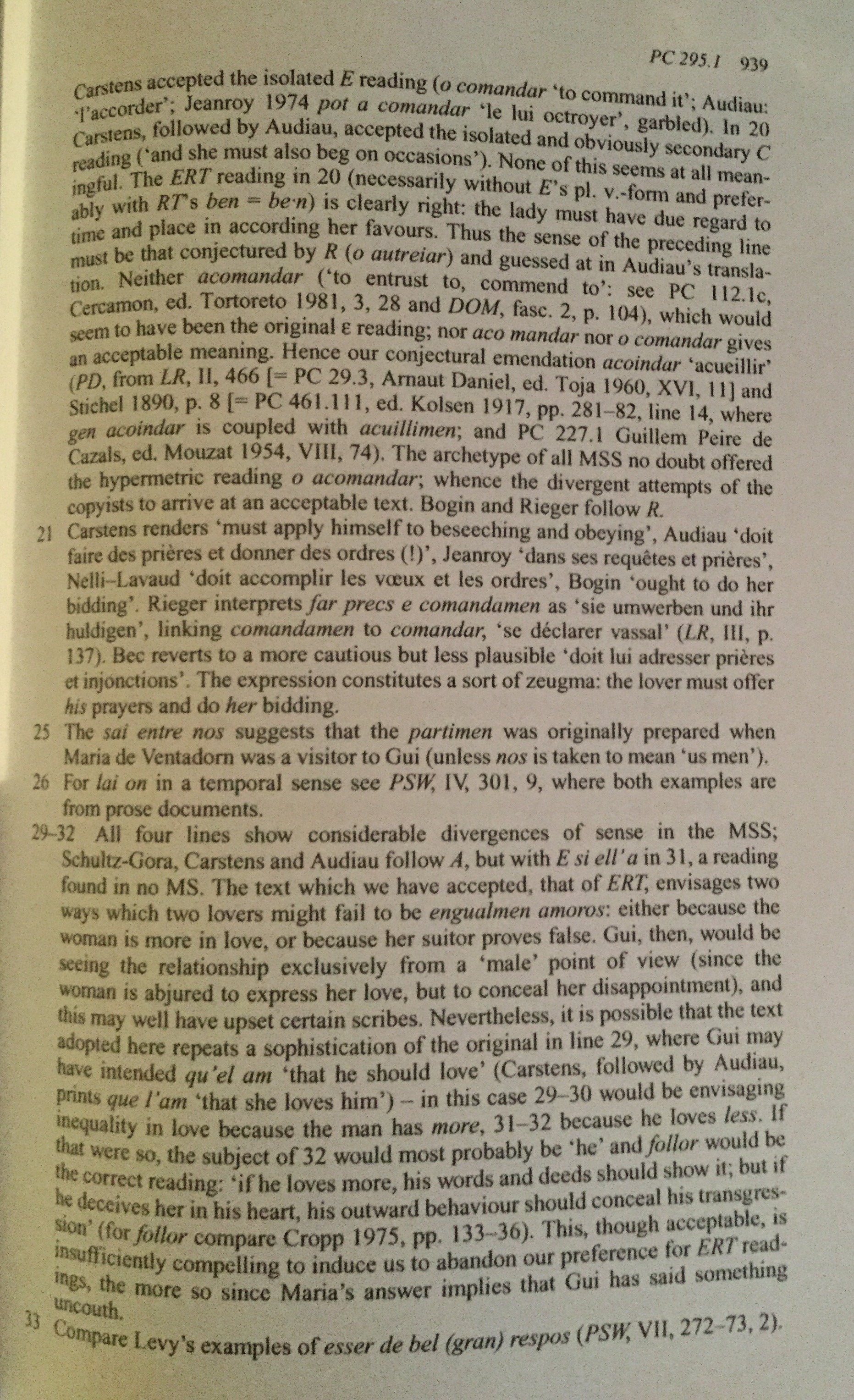 PC 295.1 939

Carstens accepted the isolated E reading (o comandar 'to command it'; Audiau: 'l'accorder'; Jeanroy 1974 pot a comandar 'le lui octroyer', garbled). In 20 Carstens, followed by Audiau, accepted the isolated and obviously secondary C reading ('and she must also beg on occasions'). None of this seems at all meaningful. The ERT reading in 20 (necessarily without E's pl. v.-form and preferably with RT's ben = be·n) is clearly right: the lady must have due regard to time and place in according her favours. Thus the sense of the preceding line must be that conjectured by R (o autreiar) and guessed at in Audiau's translation. Neither acomandar ('to entrust to, commend to': see PC 112.1c, Cercamon, ed. Tortoreto 1981, 3, 28 and DOM, fasc. 2, p. 104), which would seem to have been the original ε reading; nor aco mandar nor o comandar gives an acceptable meaning. Hence our conjectural emendation acoindar 'acueillir' (PD, from LR, II, 466 [= PC 29.3, Arnaut Daniel, ed. Toja 1960, XVI, 11] and Stichel 1890, p. 8 [= PC 461.111, ed. Kolsen 1917, pp. 281–82, line 14, where gen acoindar is coupled with acuillimen; and PC 227.1 Guillem Peire de Cazals, ed. Mouzat 1954, VIII, 74). The archetype of all MSS no doubt offered the hypermetric reading o acomandar; whence the divergent attempts of the copyists to arrive at an acceptable text. Bogin and Rieger follow R.

21 Carstens renders 'must apply himself to beseeching and obeying', Audiau 'doit faire des prières et donner des ordres (!)', Jeanroy 'dans ses requêtes et prières', Nelli–Lavaud 'doit accomplir les vœux et les ordres', Bogin 'ought to do her bidding'. Rieger interprets far precs e comandamen as 'sie umwerben und ihr huldigen', linking comandamen to comandar, 'se déclarer vassal' (LR, III, p. 137). Bec reverts to a more cautious but less plausible 'doit lui adresser prières et injonctions'. The expression constitutes a sort of zeugma: the lover must offer his prayers and do her bidding.

25 The sai entre nos suggests that the partimen was originally prepared when Maria de Ventadorn was a visitor to Gui (unless nos is taken to mean 'us men').

26 For lai on in a temporal sense see PSW, IV, 301, 9, where both examples are from prose documents.

29–32 All four lines show considerable divergences of sense in the MSS; Schultz-Gora, Carstens and Audiau follow A, but with E si ell'a in 31, a reading found in no MS. The text which we have accepted, that of ERT, envisages two ways which two lovers might fail to be engualmen amoros: either because the woman is more in love, or because her suitor proves false. Gui, then, would be seeing the relationship exclusively from a 'male' point of view (since the woman is abjured to express her love, but to conceal her disappointment), and this may well have upset certain scribes. Nevertheless, it is possible that the text adopted here repeats a sophistication of the original in line 29, where Gui may have intended qu'el am 'that he should love' (Carstens, followed by Audiau, prints que l'am 'that she loves him') – in this case 29–30 would be envisaging inequality in love because the man has more, 31–32 because he loves less. If that were so, the subject of 32 would most probably be 'he' and follor would be the correct reading: 'if he loves more, his words and deeds should show it; but if he deceives her in his heart, his outward behaviour should conceal his transgression' (for follor compare Cropp 1975, pp. 133–36). This, though acceptable, is insufficiently compelling to induce us to abandon our preference for ERT readings, the more so since Maria's answer implies that Gui has said something uncouth.

33 Compare Levy's examples of esser de bel (gran) respos (PSW, VII, 272–73, 2).